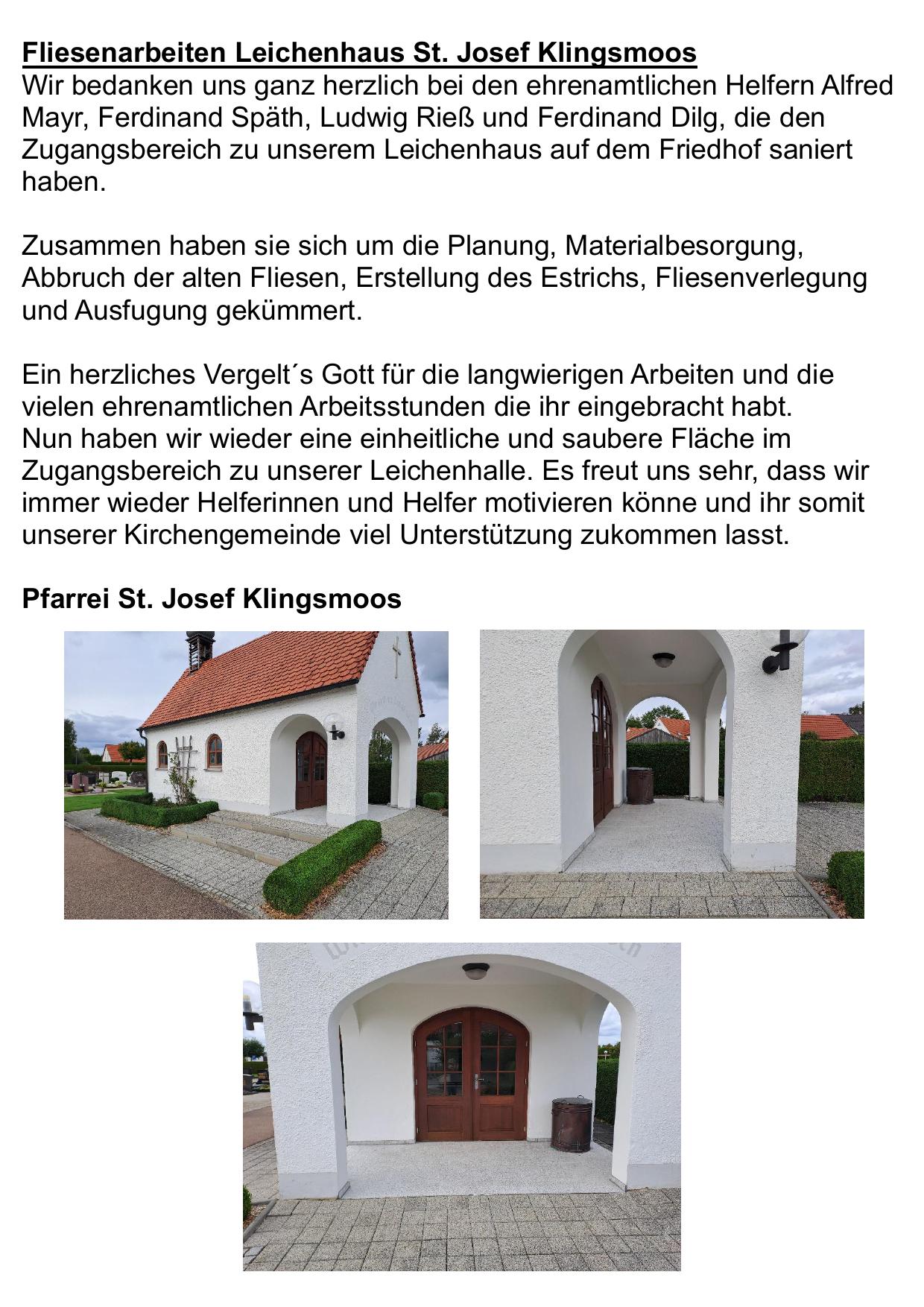 Fliesenarbeiten Leichenhaus St. Josef Klingsmoos
Wir bedanken uns ganz herzlich bei den ehrenamtlichen Helfern Alfred Mayr, Ferdinand Späth, Ludwig Rieß und Ferdinand Dilg, die den Zugangsbereich zu unserem Leichenhaus auf dem Friedhof saniert haben.

Zusammen haben sie sich um die Planung, Materialbesorgung, Abbruch der alten Fliesen, Erstellung des Estrichs, Fliesenverlegung und Ausfugung gekümmert.

Ein herzliches Vergelt´s Gott für die langwierigen Arbeiten und die vielen ehrenamtlichen Arbeitsstunden die ihr eingebracht habt.
Nun haben wir wieder eine einheitliche und saubere Fläche im Zugangsbereich zu unserer Leichenhalle. Es freut uns sehr, dass wir immer wieder Helferinnen und Helfer motivieren könne und ihr somit unserer Kirchengemeinde viel Unterstützung zukommen lasst.

Pfarrei St. Josef Klingsmoos